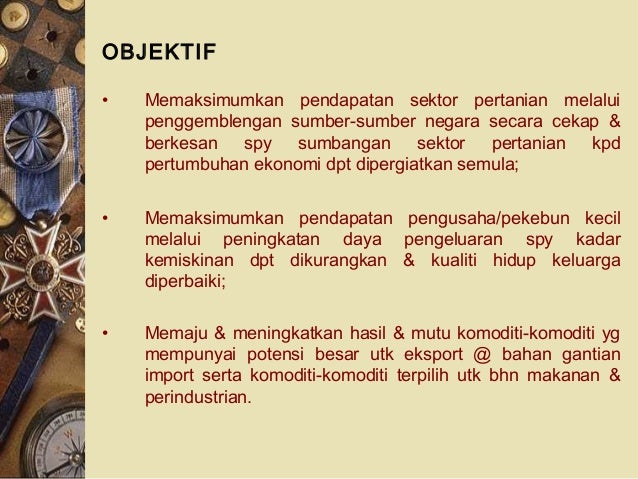 OBJEKTIF

• Memaksimumkan pendapatan sektor pertanian melalui penggemblengan sumber-sumber negara secara cekap & berkesan spy sumbangan sektor pertanian kpd pertumbuhan ekonomi dpt dipergiatkan semula;

• Memaksimumkan pendapatan pengusaha/pekebun kecil melalui peningkatan daya pengeluaran spy kadar kemiskinan dpt dikurangkan & kualiti hidup keluarga diperbaiki;

• Memaju & meningkatkan hasil & mutu komoditi-komoditi yg mempunyai potensi besar utk eksport @ bahan gantian import serta komoditi-komoditi terpilih utk bhn makanan & perindustrian.